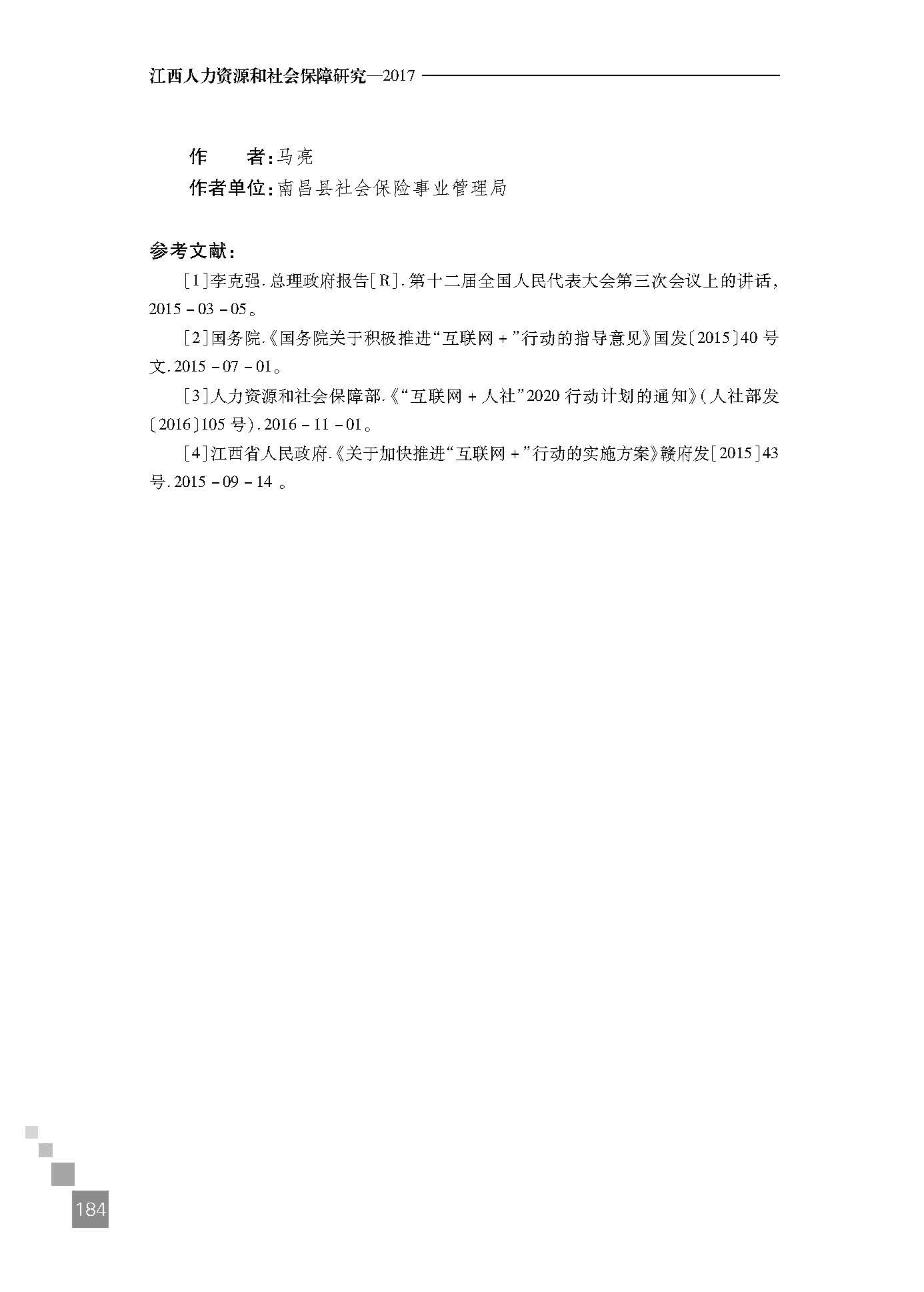 江西人力资源和社会保障研究—2017

作　　者：马亮

作者单位：南昌县社会保险事业管理局

参考文献：

［1］李克强. 总理政府报告［R］. 第十二届全国人民代表大会第三次会议上的讲话，2015－03－05。

［2］国务院.《国务院关于积极推进“互联网＋”行动的指导意见》国发〔2015〕40号文. 2015－07－01。

［3］人力资源和社会保障部.《“互联网＋人社”2020行动计划的通知》（人社部发〔2016〕105号）. 2016－11－01。

［4］江西省人民政府.《关于加快推进“互联网＋”行动的实施方案》赣府发［2015］43号. 2015－09－14 。

184